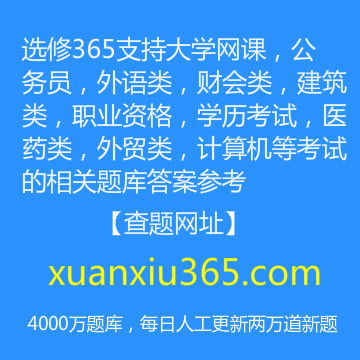 选修365支持大学网课，公务员，外语类，财会类，建筑类，职业资格，学历考试，医药类，外贸类，计算机等考试的相关题库答案参考

【查题网址】

xuanxiu365.com

4000万题库，每日人工更新两万道新题